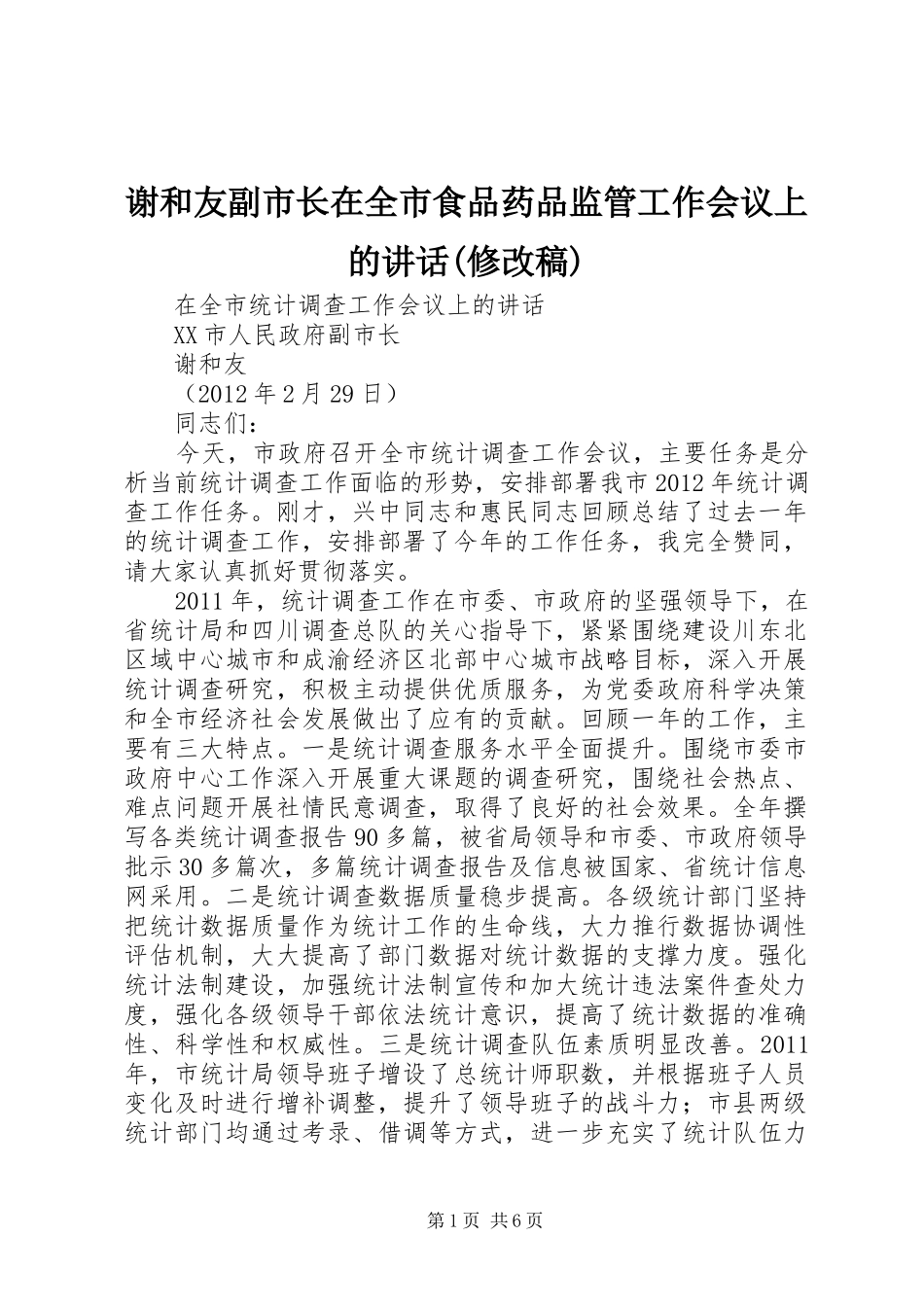 谢和友副市长在全市食品药品监管工作会议上的讲话(修改稿)

在全市统计调查工作会议上的讲话
XX市人民政府副市长
谢和友
（2012年2月29日）
同志们：

今天，市政府召开全市统计调查工作会议，主要任务是分析当前统计调查工作面临的形势，安排部署我市2012年统计调查工作任务。刚才，兴中同志和惠民同志回顾总结了过去一年的统计调查工作，安排部署了今年的工作任务，我完全赞同，请大家认真抓好贯彻落实。

2011年，统计调查工作在市委、市政府的坚强领导下，在省统计局和四川调查总队的关心指导下，紧紧围绕建设川东北区域中心城市和成渝经济区北部中心城市战略目标，深入开展统计调查研究，积极主动提供优质服务，为党委政府科学决策和全市经济社会发展做出了应有的贡献。回顾一年的工作，主要有三大特点。一是统计调查服务水平全面提升。围绕市委市政府中心工作深入开展重大课题的调查研究，围绕社会热点、难点问题开展社情民意调查，取得了良好的社会效果。全年撰写各类统计调查报告90多篇，被省局领导和市委、市政府领导批示30多篇次，多篇统计调查报告及信息被国家、省统计信息网采用。二是统计调查数据质量稳步提高。各级统计部门坚持把统计数据质量作为统计工作的生命线，大力推行数据协调性评估机制，大大提高了部门数据对统计数据的支撑力度。强化统计法制建设，加强统计法制宣传和加大统计违法案件查处力度，强化各级领导干部依法统计意识，提高了统计数据的准确性、科学性和权威性。三是统计调查队伍素质明显改善。2011年，市统计局领导班子增设了总统计师职数，并根据班子人员变化及时进行增补调整，提升了领导班子的战斗力；市县两级统计部门均通过考录、借调等方式，进一步充实了统计队伍力

第1页 共6页